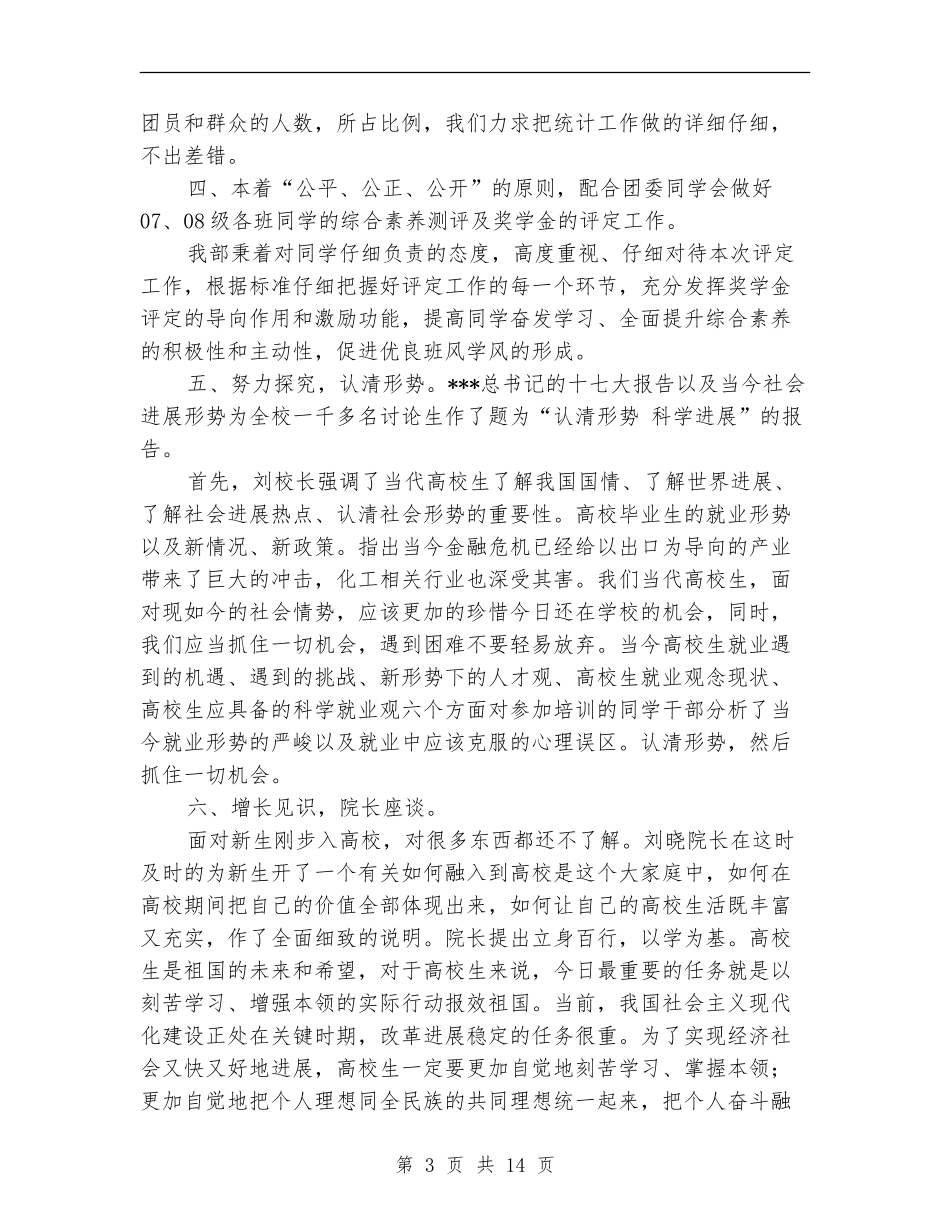 团员和群众的人数，所占比例，我们力求把统计工作做的详细仔细，不出差错。

四、本着“公平、公正、公开”的原则，配合团委同学会做好07、08级各班同学的综合素养测评及奖学金的评定工作。

我部秉着对同学仔细负责的态度，高度重视、仔细对待本次评定工作，根据标准仔细把握好评定工作的每一个环节，充分发挥奖学金评定的导向作用和激励功能，提高同学奋发学习、全面提升综合素养的积极性和主动性，促进优良班风学风的形成。

五、努力探究，认清形势。***总书记的十七大报告以及当今社会进展形势为全校一千多名讨论生作了题为“认清形势 科学进展”的报告。

首先，刘校长强调了当代高校生了解我国国情、了解世界进展、了解社会进展热点、认清社会形势的重要性。高校毕业生的就业形势以及新情况、新政策。指出当今金融危机已经给以出口为导向的产业带来了巨大的冲击，化工相关行业也深受其害。我们当代高校生，面对现如今的社会情势，应该更加的珍惜今日还在学校的机会，同时，我们应当抓住一切机会，遇到困难不要轻易放弃。当今高校生就业遇到的机遇、遇到的挑战、新形势下的人才观、高校生就业观念现状、高校生应具备的科学就业观六个方面对参加培训的同学干部分析了当今就业形势的严峻以及就业中应该克服的心理误区。认清形势，然后抓住一切机会。

六、增长见识，院长座谈。

面对新生刚步入高校，对很多东西都还不了解。刘晓院长在这时及时的为新生开了一个有关如何融入到高校是这个大家庭中，如何在高校期间把自己的价值全部体现出来，如何让自己的高校生活既丰富又充实，作了全面细致的说明。院长提出立身百行，以学为基。高校生是祖国的未来和希望，对于高校生来说，今日最重要的任务就是以刻苦学习、增强本领的实际行动报效祖国。当前，我国社会主义现代化建设正处在关键时期，改革进展稳定的任务很重。为了实现经济社会又快又好地进展，高校生一定要更加自觉地刻苦学习、掌握本领；更加自觉地把个人理想同全民族的共同理想统一起来，把个人奋斗融

第 3 页 共 14 页